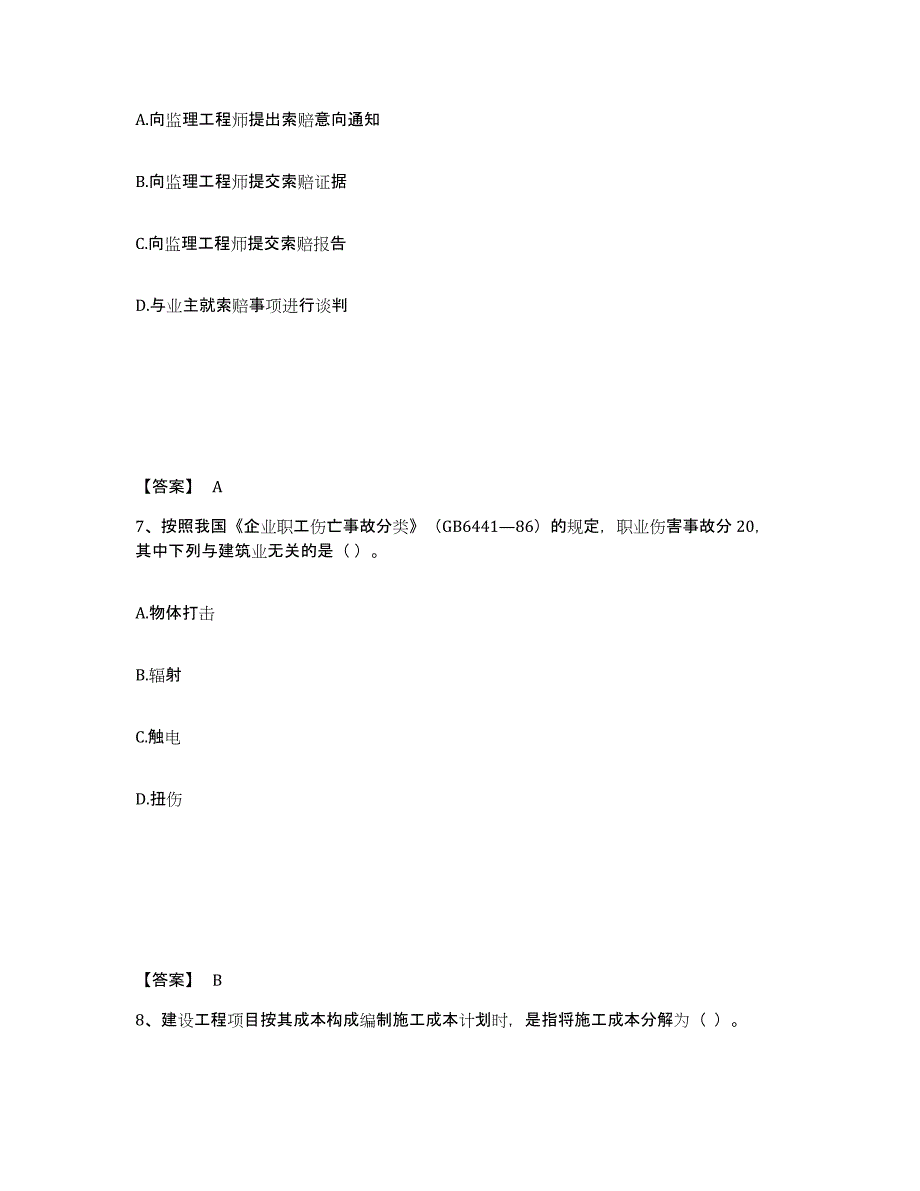 A.向监理工程师提出索赔意向通知

B.向监理工程师提交索赔证据

C.向监理工程师提交索赔报告

D.与业主就索赔事项进行谈判

【答案】 A

7、按照我国《企业职工伤亡事故分类》（GB6441—86）的规定，职业伤害事故分 20，其中下列与建筑业无关的是（ ）。

A.物体打击

B.辐射

C.触电

D.扭伤

【答案】 B

8、建设工程项目按其成本构成编制施工成本计划时，是指将施工成本分解为（ ）。